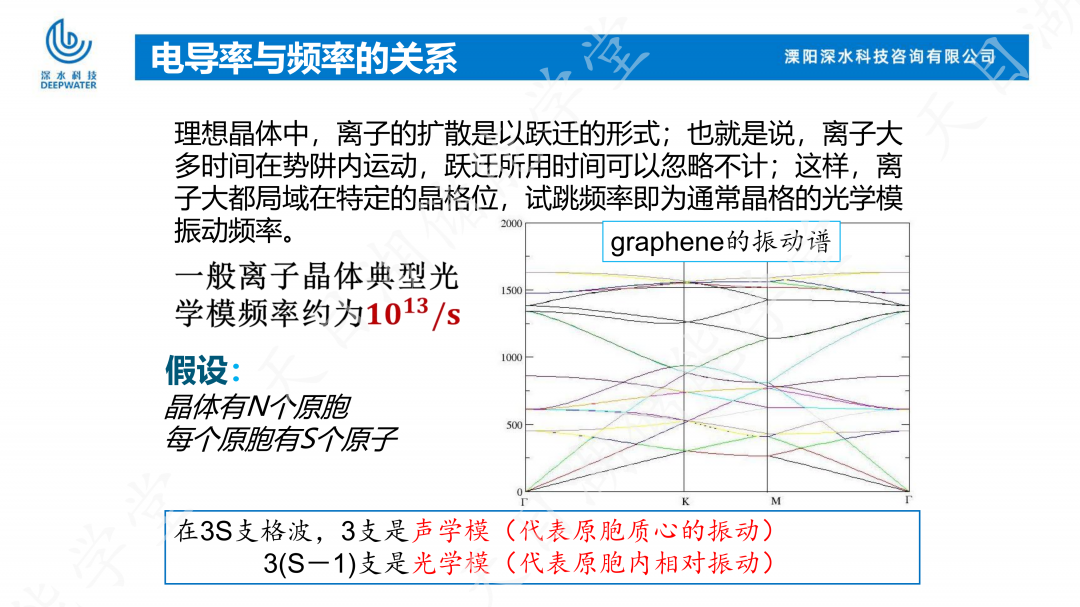 深水科技
DEEPWATER

电导率与频率的关系

溧阳深水科技咨询有限公司

理想晶体中，离子的扩散是以跃迁的形式；也就是说，离子大多时间在势阱内运动，跃迁所用时间可以忽略不计；这样，离子大都局域在特定的晶格位，试跳频率即为通常晶格的光学模振动频率。

一般离子晶体典型光学模频率约为$10^{13}/s$

假设：
晶体有N个原胞
每个原胞有S个原子

graphene的振动谱

2000
1500
1000
500
0
Γ
K
M
Γ

在3S支格波，3支是声学模（代表原胞质心的振动）
3(S－1)支是光学模（代表原胞内相对振动）